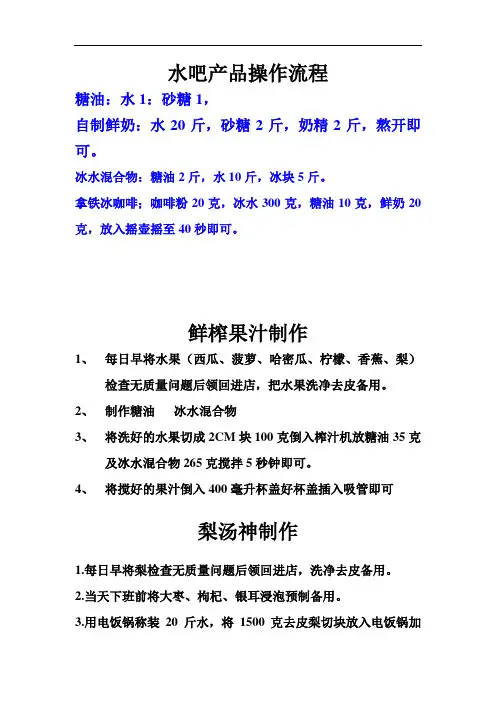 水吧产品操作流程

糖油：水 1：砂糖 1，

自制鲜奶：水 20 斤，砂糖 2 斤，奶精 2 斤，熬开即可。

冰水混合物：糖油 2 斤，水 10 斤，冰块 5 斤。

拿铁冰咖啡：咖啡粉 20 克，冰水 300 克，糖油 10 克，鲜奶 20 克，放入摇壶摇至 40 秒即可。

鲜榨果汁制作

1、 每日早将水果（西瓜、菠萝、哈密瓜、柠檬、香蕉、梨）检查无质量问题后领回进店，把水果洗净去皮备用。

2、 制作糖油 冰水混合物

3、 将洗好的水果切成 2CM 块 100 克倒入榨汁机放糖油 35 克及冰水混合物 265 克搅拌 5 秒钟即可。

4、 将搅好的果汁倒入 400 毫升杯盖好杯盖插入吸管即可

梨汤神制作

1.每日早将梨检查无质量问题后领回进店，洗净去皮备用。

2.当天下班前将大枣、枸杞、银耳浸泡预制备用。

3.用电饭锅称装 20 斤水，将 1500 克去皮梨切块放入电饭锅加